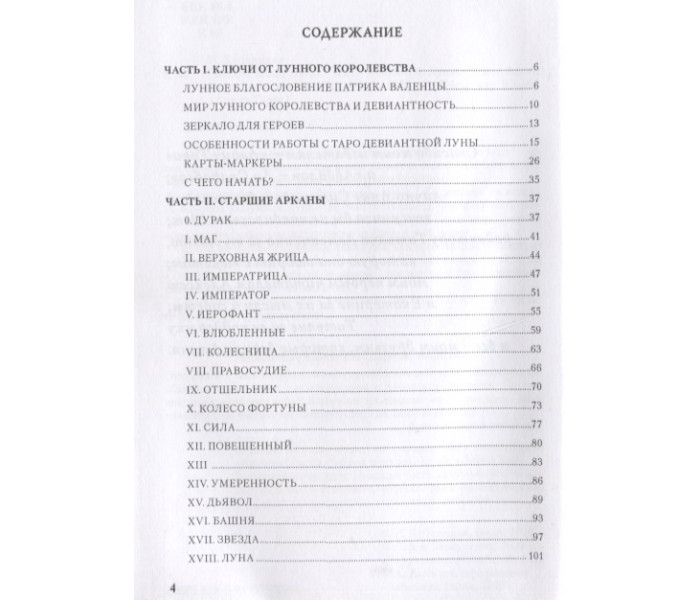 СОДЕРЖАНИЕ

ЧАСТЬ I. КЛЮЧИ ОТ ЛУННОГО КОРОЛЕВСТВА 6
ЛУННОЕ БЛАГОСЛОВЕНИЕ ПАТРИКА ВАЛЕНЦЫ 6
МИР ЛУННОГО КОРОЛЕВСТВА И ДЕВИАНТНОСТЬ 10
ЗЕРКАЛО ДЛЯ ГЕРОЕВ 13
ОСОБЕННОСТИ РАБОТЫ С ТАРО ДЕВИАНТНОЙ ЛУНЫ 15
КАРТЫ-МАРКЕРЫ 26
С ЧЕГО НАЧАТЬ? 35
ЧАСТЬ II. СТАРШИЕ АРКАНЫ 37
0. ДУРАК 37
I. МАГ 41
II. ВЕРХОВНАЯ ЖРИЦА 44
III. ИМПЕРАТРИЦА 47
IV. ИМПЕРАТОР 51
V. ИЕРОФАНТ 55
VI. ВЛЮБЛЕННЫЕ 59
VII. КОЛЕСНИЦА 63
VIII. ПРАВОСУДИЕ 66
IX. ОТШЕЛЬНИК 70
X. КОЛЕСО ФОРТУНЫ 73
XI. СИЛА 77
XII. ПОВЕШЕННЫЙ 80
XIII 83
XIV. УМЕРЕННОСТЬ 86
XV. ДЬЯВОЛ 89
XVI. БАШНЯ 93
XVII. ЗВЕЗДА 97
XVIII. ЛУНА 101

4